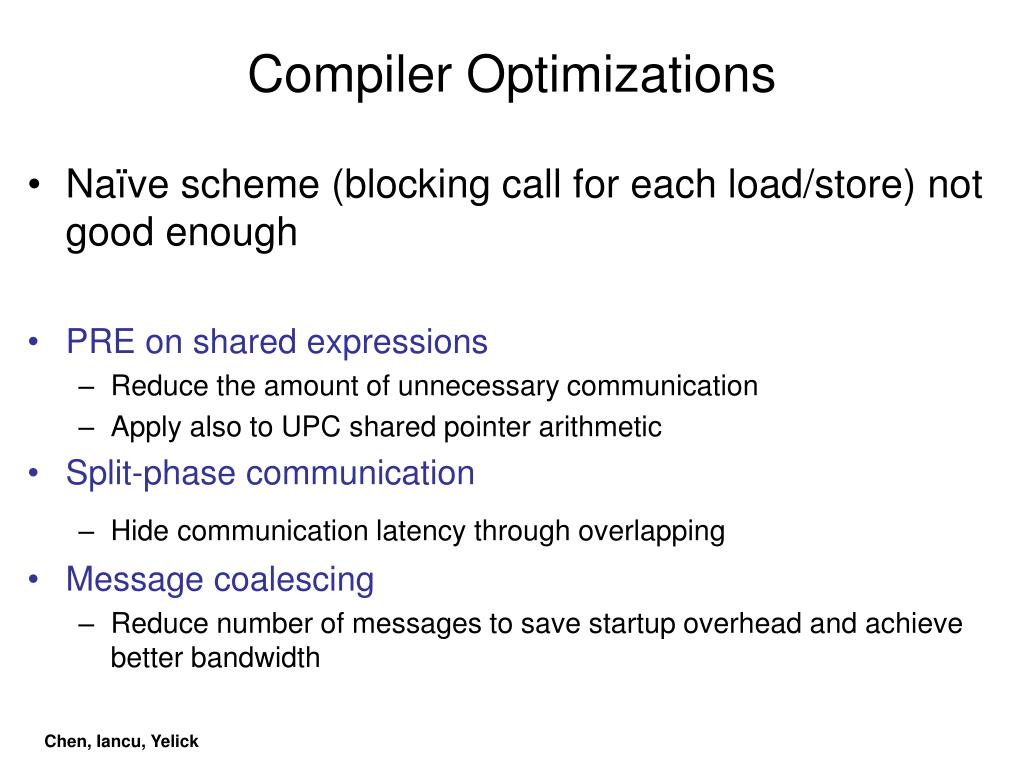 Compiler Optimizations

• Naïve scheme (blocking call for each load/store) not good enough

• PRE on shared expressions
– Reduce the amount of unnecessary communication
– Apply also to UPC shared pointer arithmetic

• Split-phase communication
– Hide communication latency through overlapping

• Message coalescing
– Reduce number of messages to save startup overhead and achieve better bandwidth

Chen, Iancu, Yelick